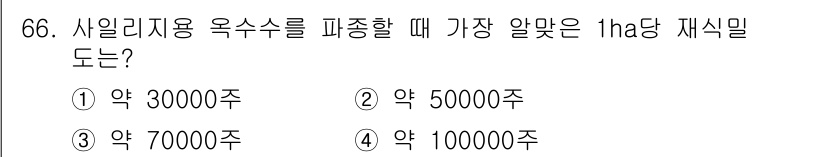 66. 사일리지용 옥수수를 파종할 때 가장 알맞은 1ha당 재식밀도는?

① 약 30000주
② 약 50000주
③ 약 70000주
④ 약 100000주